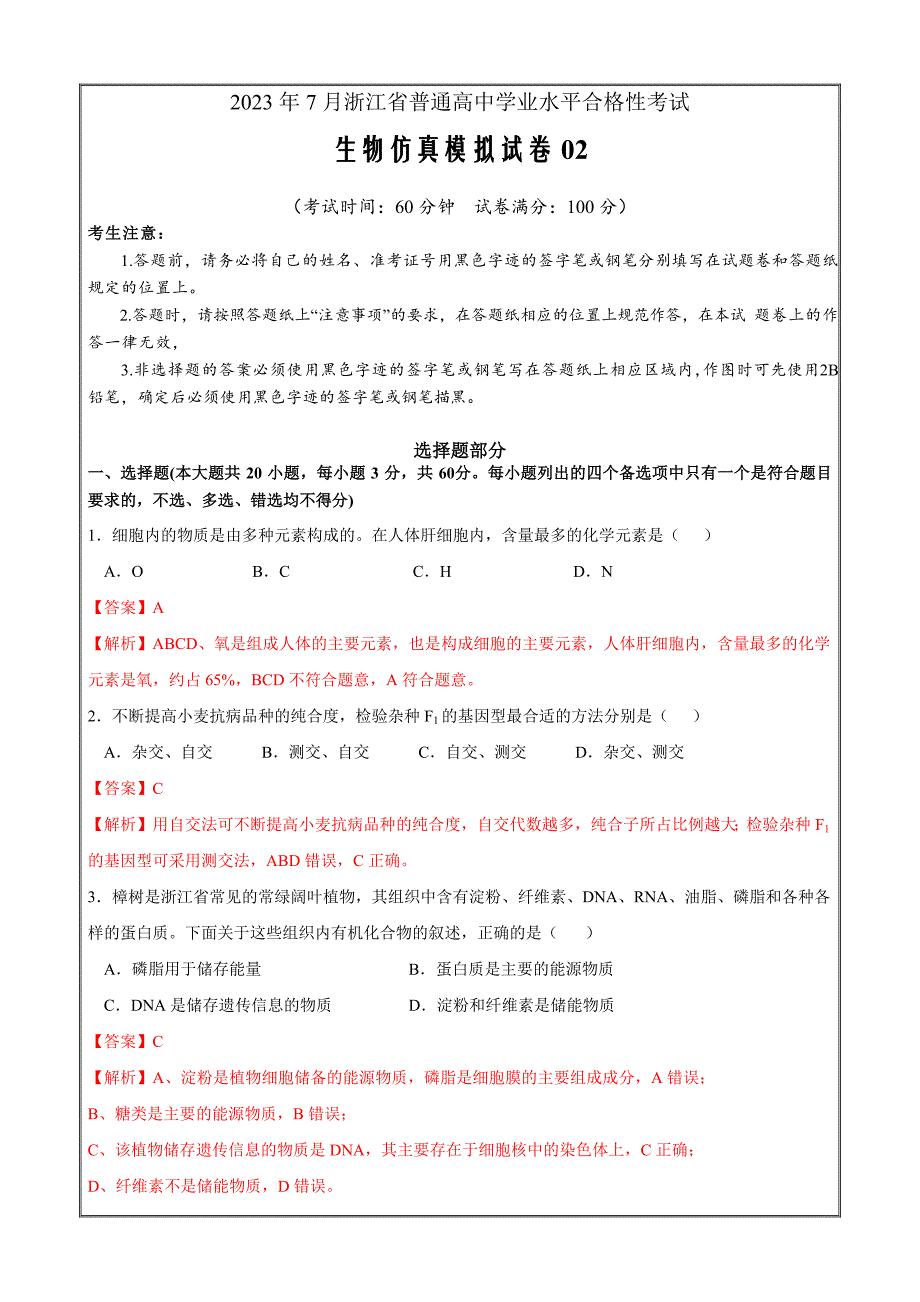 2023 年 7 月浙江省普通高中学业水平合格性考试

生物仿真模拟试卷 02

（考试时间：60 分钟　试卷满分：100 分）

考生注意：

1.答题前，请务必将自己的姓名、准考证号用黑色字迹的签字笔或钢笔分别填写在试题卷和答题纸规定的位置上。

2.答题时，请按照答题纸上“注意事项”的要求，在答题纸相应的位置上规范作答，在本试 题卷上的作答一律无效，

3.非选择题的答案必须使用黑色字迹的签字笔或钢笔写在答题纸上相应区域内，作图时可先使用2B铅笔，确定后必须使用黑色字迹的签字笔或钢笔描黑。

选择题部分

一、选择题(本大题共 20 小题，每小题 3 分，共 60分。每小题列出的四个备选项中只有一个是符合题目要求的，不选、多选、错选均不得分)

1．细胞内的物质是由多种元素构成的。在人体肝细胞内，含量最多的化学元素是（　）

A．O　　B．C　　C．H　　D．N

【答案】A

【解析】ABCD、氧是组成人体的主要元素，也是构成细胞的主要元素，人体肝细胞内，含量最多的化学元素是氧，约占 65%，BCD 不符合题意，A 符合题意。

2．不断提高小麦抗病品种的纯合度，检验杂种 $F_1$ 的基因型最合适的方法分别是（　）

A．杂交、自交　　B．测交、自交　　C．自交、测交　　D．杂交、测交

【答案】C

【解析】用自交法可不断提高小麦抗病品种的纯合度，自交代数越多，纯合子所占比例越大; 检验杂种 $F_1$ 的基因型可采用测交法，ABD 错误，C 正确。

3．樟树是浙江省常见的常绿阔叶植物，其组织中含有淀粉、纤维素、DNA、RNA、油脂、磷脂和各种各样的蛋白质。下面关于这些组织内有机化合物的叙述，正确的是（　）

A．磷脂用于储存能量　　B．蛋白质是主要的能源物质

C．DNA 是储存遗传信息的物质　　D．淀粉和纤维素是储能物质

【答案】C

【解析】A、淀粉是植物细胞储备的能源物质，磷脂是细胞膜的主要组成成分，A 错误；

B、糖类是主要的能源物质，B 错误；

C、该植物储存遗传信息的物质是 DNA，其主要存在于细胞核中的染色体上，C 正确；

D、纤维素不是储能物质，D 错误。